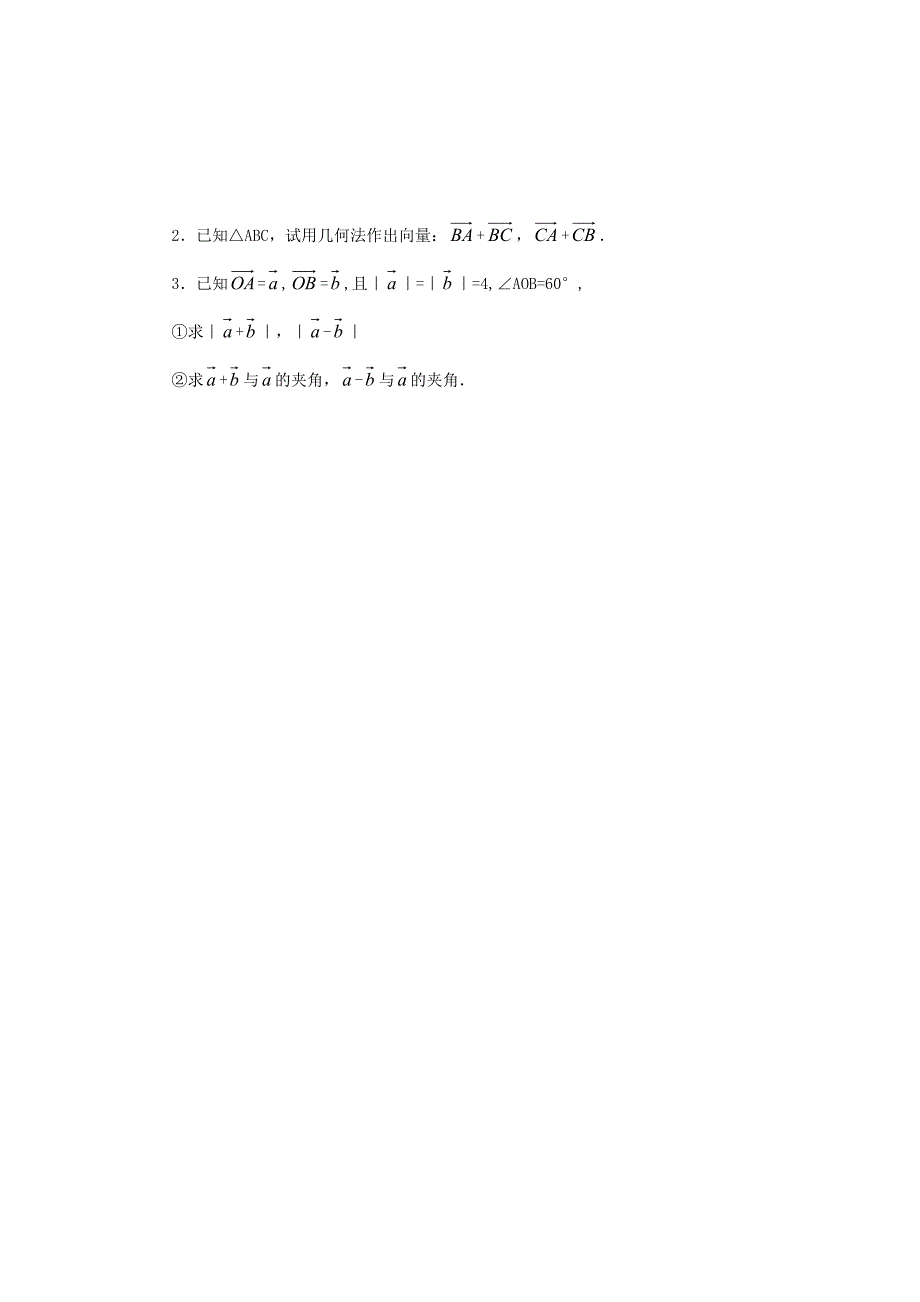 2．已知△ABC，试用几何法作出向量：$\overrightarrow{BA}+\overrightarrow{BC}$，$\overrightarrow{CA}+\overrightarrow{CB}$．

3．已知$\overrightarrow{OA}=\vec{a}$，$\overrightarrow{OB}=\vec{b}$，且｜$\vec{a}$｜=｜$\vec{b}$｜=4，∠AOB=60°，

①求｜$\vec{a}+\vec{b}$｜，｜$\vec{a}-\vec{b}$｜

②求$\vec{a}+\vec{b}$与$\vec{a}$的夹角，$\vec{a}-\vec{b}$与$\vec{a}$的夹角．